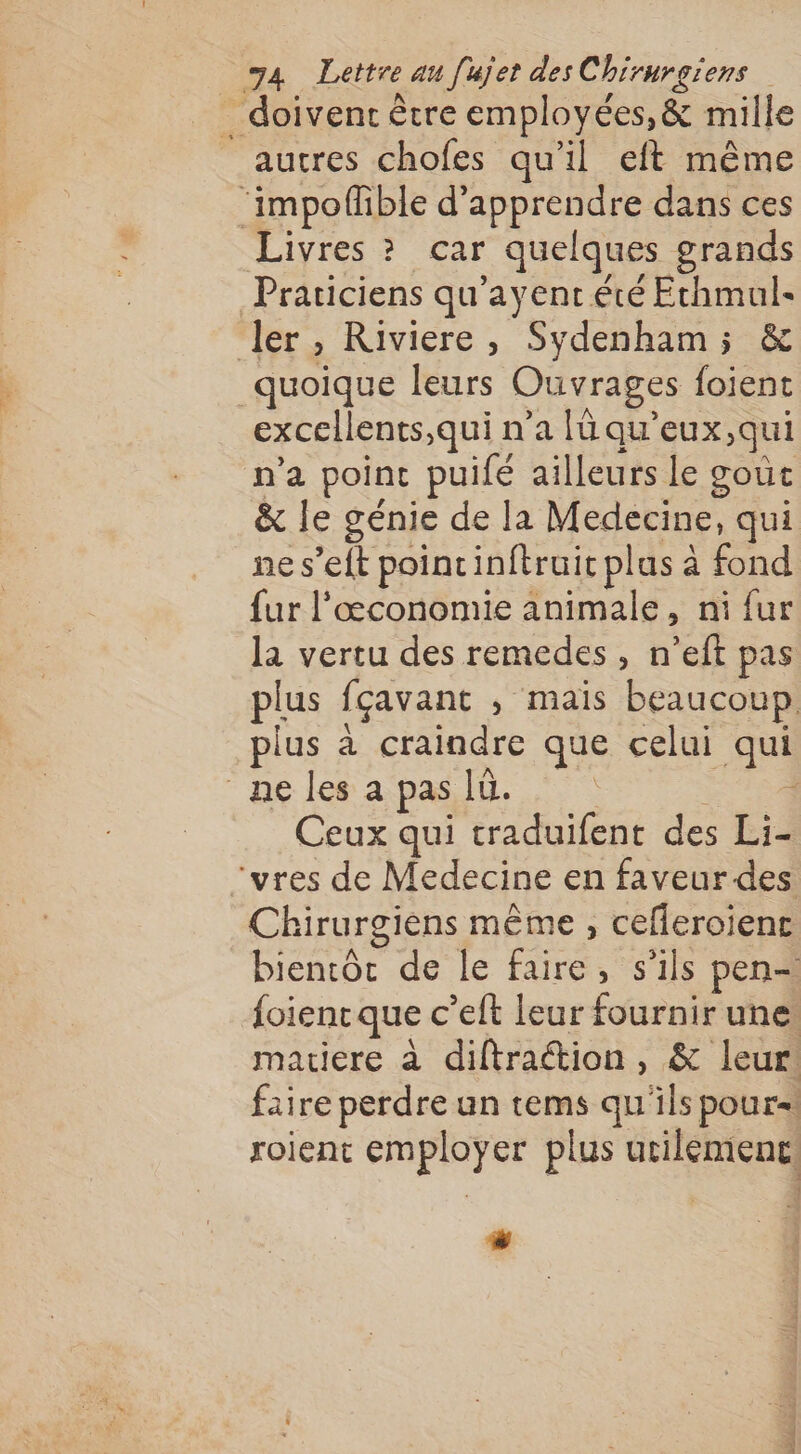 74 Lettre au ſujet des Chirurgiens

doivent être employées, & mille autres choſes qu'il eſt même impoſſible d'apprendre dans ces Livres ? car quelques grands Praticiens qu'ayent été Ethmuller, Riviere, Sydenham ; & quoique leurs Ouvrages ſoient excellents, qui n'a lû qu'eux, qui n'a point puiſé ailleurs le goût & le génie de la Medecine, qui ne s'eſt point inſtruit plus à fond ſur l'œconomie animale, ni ſur la vertu des remedes, n'eſt pas plus ſçavant, mais beaucoup plus à craindre que celui qui ne les a pas lû.

Ceux qui traduiſent des Livres de Medecine en faveur des Chirurgiens même, ceſſeroient bientôt de le faire, s'ils penſoient que c'eſt leur fournir une matiere à diſtraction, & leur faire perdre un tems qu'ils pourroient employer plus utilement

*